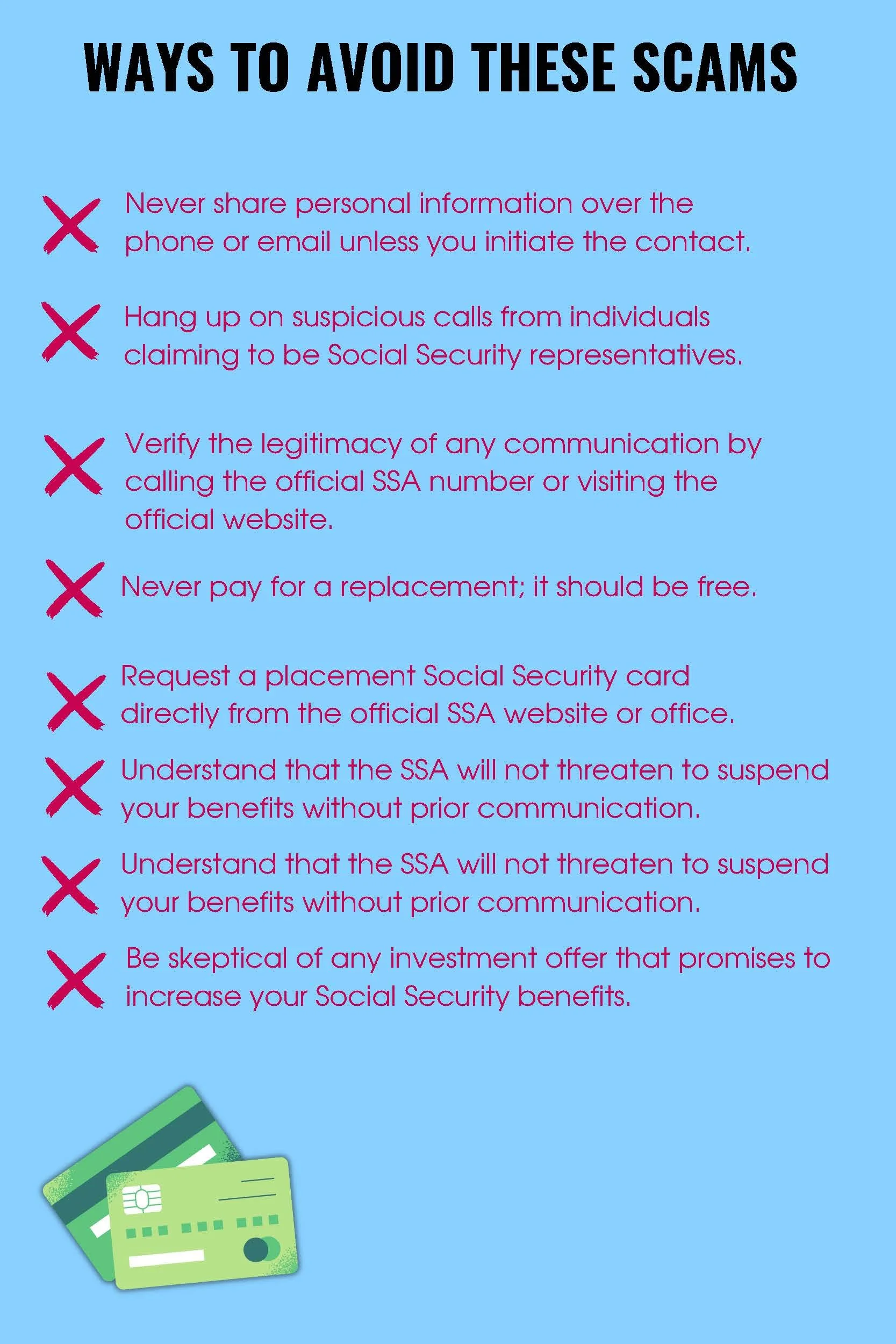 WAYS TO AVOID THESE SCAMS

Never share personal information over the phone or email unless you initiate the contact.

Hang up on suspicious calls from individuals claiming to be Social Security representatives.

Verify the legitimacy of any communication by calling the official SSA number or visiting the official website.

Never pay for a replacement; it should be free.

Request a placement Social Security card directly from the official SSA website or office.

Understand that the SSA will not threaten to suspend your benefits without prior communication.

Understand that the SSA will not threaten to suspend your benefits without prior communication.

Be skeptical of any investment offer that promises to increase your Social Security benefits.